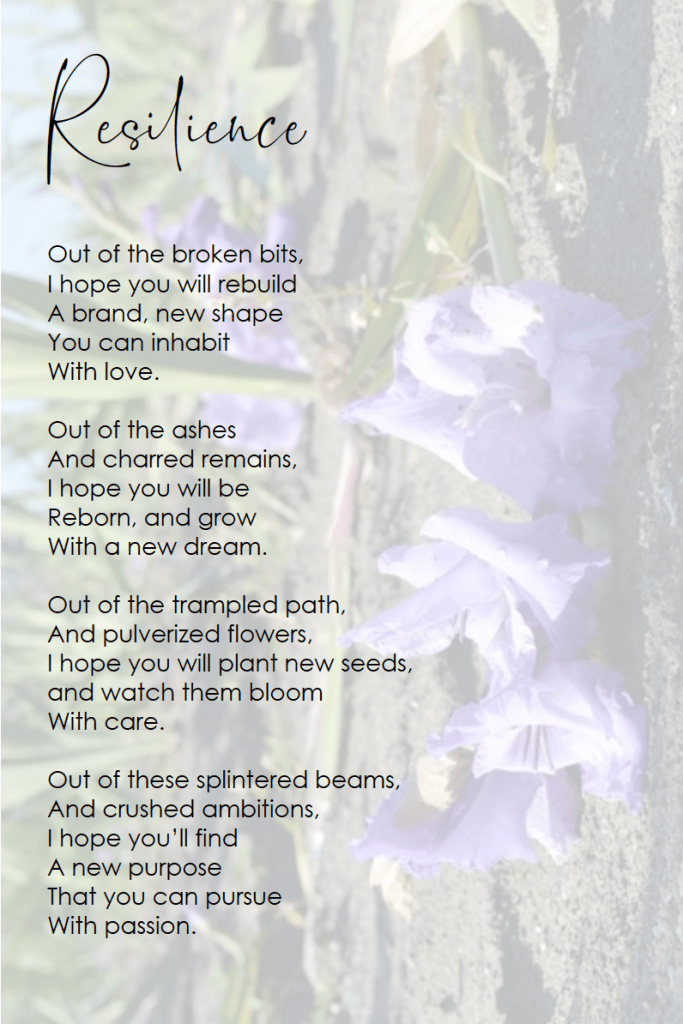 Resilience

Out of the broken bits,
I hope you will rebuild
A brand, new shape
You can inhabit
With love.

Out of the ashes
And charred remains,
I hope you will be
Reborn, and grow
With a new dream.

Out of the trampled path,
And pulverized flowers,
I hope you will plant new seeds,
and watch them bloom
With care.

Out of these splintered beams,
And crushed ambitions,
I hope you'll find
A new purpose
That you can pursue
With passion.